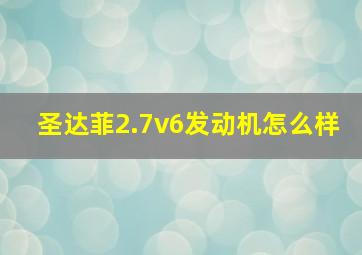 圣达菲2.7v6发动机怎么样